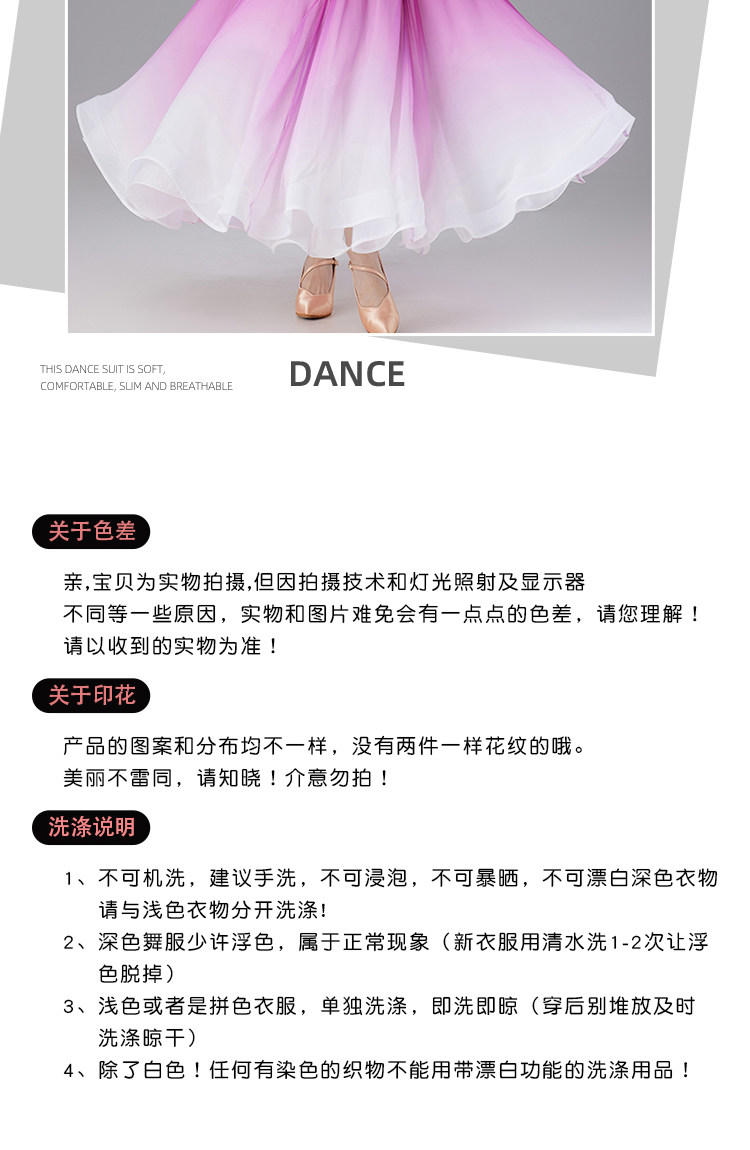 THIS DANCE SUIT IS SOFT, COMFORTABLE, SLIM AND BREATHABLE

DANCE

关于色差

亲,宝贝为实物拍摄,但因拍摄技术和灯光照射及显示器不同等一些原因，实物和图片难免会有一点点的色差，请您理解！请以收到的实物为准！

关于印花

产品的图案和分布均不一样，没有两件一样花纹的哦。美丽不雷同，请知晓！介意勿拍！

洗涤说明

1、不可机洗，建议手洗，不可浸泡，不可暴晒，不可漂白深色衣物请与浅色衣物分开洗涤!

2、深色舞服少许浮色，属于正常现象（新衣服用清水洗1-2次让浮色脱掉）

3、浅色或者是拼色衣服，单独洗涤，即洗即晾（穿后别堆放及时洗涤晾干）

4、除了白色！任何有染色的织物不能用带漂白功能的洗涤用品！